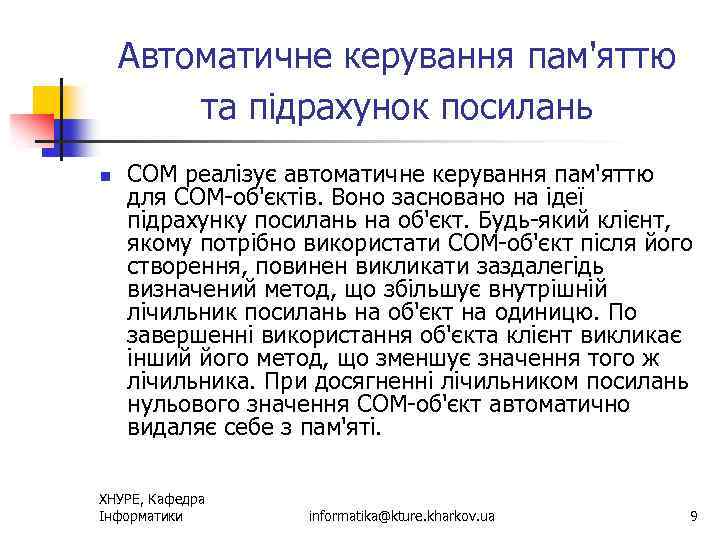 Автоматичне керування пам'яттю та підрахунок посилань

COM реалізує автоматичне керування пам'яттю для COM-об'єктів. Воно засновано на ідеї підрахунку посилань на об'єкт. Будь-який клієнт, якому потрібно використати COM-об'єкт після його створення, повинен викликати заздалегідь визначений метод, що збільшує внутрішній лічильник посилань на об'єкт на одиницю. По завершенні використання об'єкта клієнт викликає інший його метод, що зменшує значення того ж лічильника. При досягненні лічильником посилань нульового значення COM-об'єкт автоматично видаляє себе з пам'яті.

ХНУРЕ, Кафедра Інформатики

informatika@kture.kharkov.ua

9